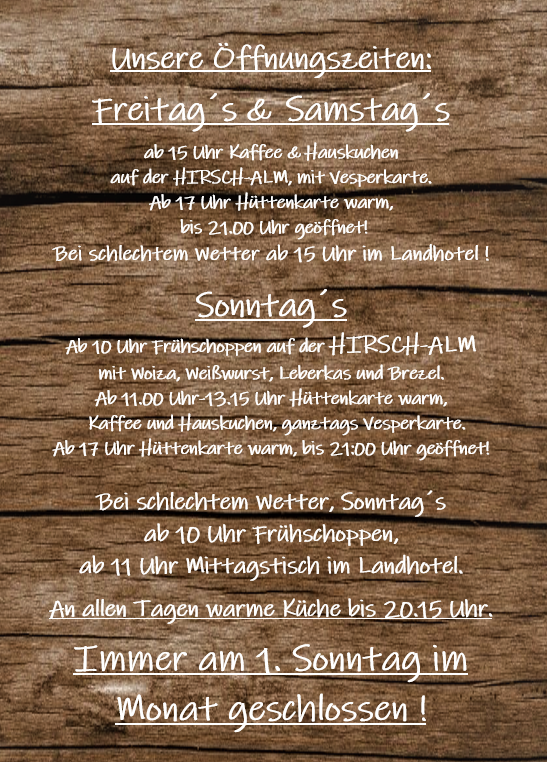 Unsere Öffnungszeiten:

Freitag´s & Samstag´s

ab 15 Uhr Kaffee & Hauskuchen
auf der HIRSCH-ALM, mit Vesperkarte.
Ab 17 Uhr Hüttenkarte warm,
bis 21.00 Uhr geöffnet!
Bei schlechtem Wetter ab 15 Uhr im Landhotel !

Sonntag´s

Ab 10 Uhr Frühschoppen auf der HIRSCH-ALM
mit Woiza, Weißwurst, Leberkas und Brezel.
Ab 11.00 Uhr-13.15 Uhr Hüttenkarte warm,
Kaffee und Hauskuchen, ganztags Vesperkarte.
Ab 17 Uhr Hüttenkarte warm, bis 21:00 Uhr geöffnet!

Bei schlechtem Wetter, Sonntag´s
ab 10 Uhr Frühschoppen,
ab 11 Uhr Mittagstisch im Landhotel.

An allen Tagen warme Küche bis 20.15 Uhr.

Immer am 1. Sonntag im
Monat geschlossen !